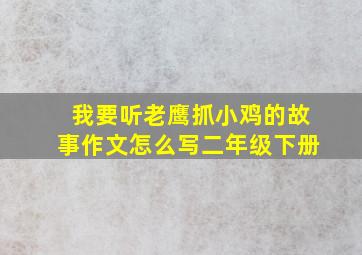 我要听老鹰抓小鸡的故事作文怎么写二年级下册